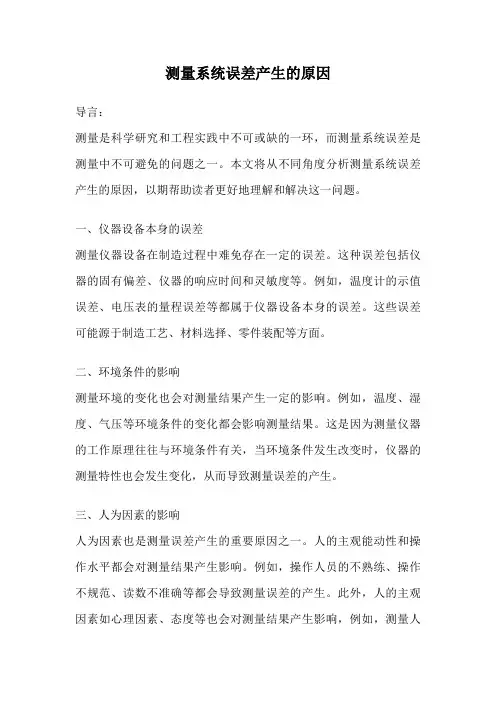 测量系统误差产生的原因

导言：

测量是科学研究和工程实践中不可或缺的一环，而测量系统误差是测量中不可避免的问题之一。本文将从不同角度分析测量系统误差产生的原因，以期帮助读者更好地理解和解决这一问题。

一、仪器设备本身的误差

测量仪器设备在制造过程中难免存在一定的误差。这种误差包括仪器的固有偏差、仪器的响应时间和灵敏度等。例如，温度计的示值误差、电压表的量程误差等都属于仪器设备本身的误差。这些误差可能源于制造工艺、材料选择、零件装配等方面。

二、环境条件的影响

测量环境的变化也会对测量结果产生一定的影响。例如，温度、湿度、气压等环境条件的变化都会影响测量结果。这是因为测量仪器的工作原理往往与环境条件有关，当环境条件发生改变时，仪器的测量特性也会发生变化，从而导致测量误差的产生。

三、人为因素的影响

人为因素也是测量误差产生的重要原因之一。人的主观能动性和操作水平都会对测量结果产生影响。例如，操作人员的不熟练、操作不规范、读数不准确等都会导致测量误差的产生。此外，人的主观因素如心理因素、态度等也会对测量结果产生影响，例如，测量人